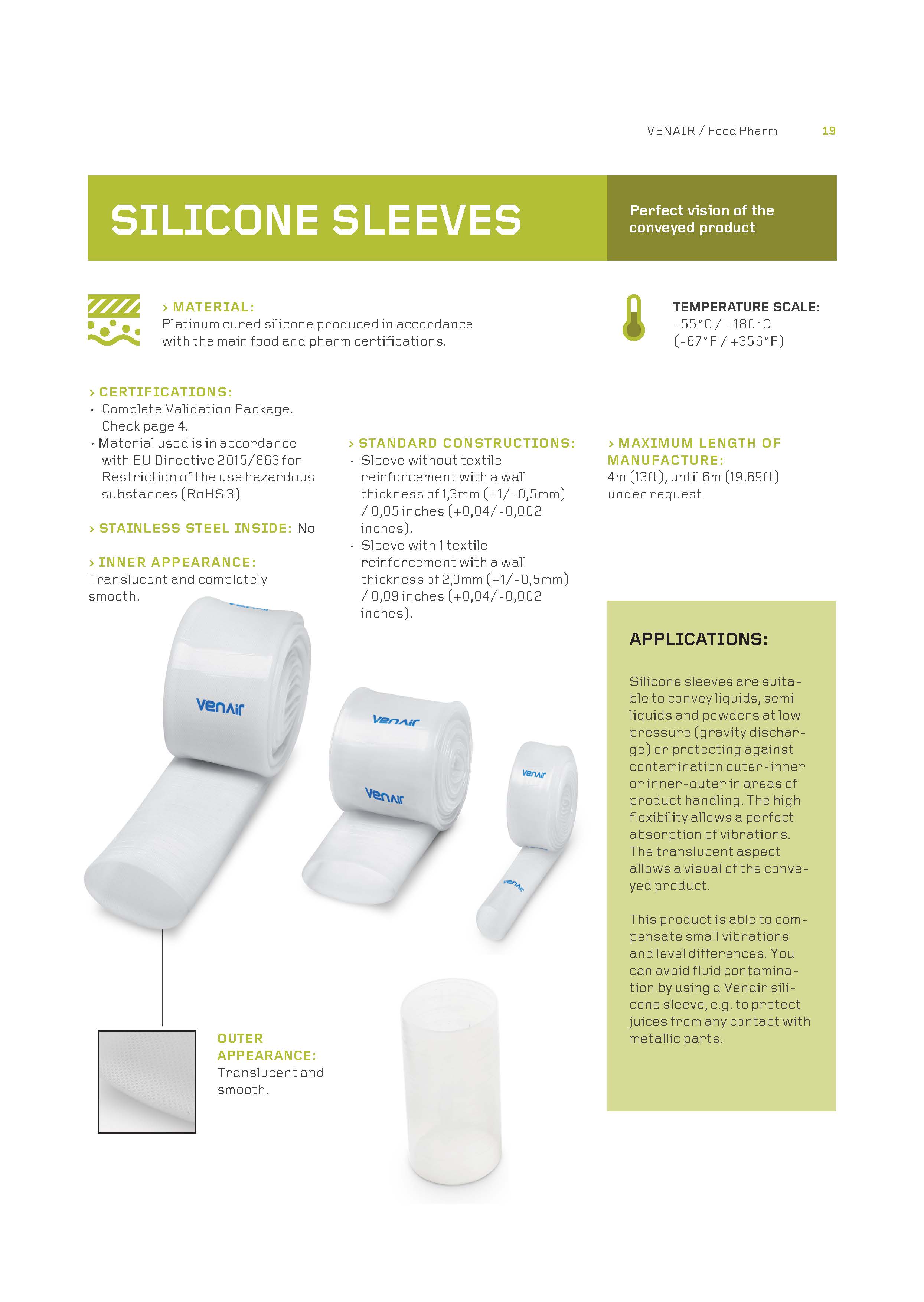 VENAIR / Food Pharm 19

SILICONE SLEEVES

Perfect vision of the conveyed product

› MATERIAL:
Platinum cured silicone produced in accordance with the main food and pharm certifications.

TEMPERATURE SCALE:
-55°C / +180°C
(-67°F / +356°F)

› CERTIFICATIONS:
· Complete Validation Package. Check page 4.
· Material used is in accordance with EU Directive 2015/863 for Restriction of the use hazardous substances (RoHS 3)

› STAINLESS STEEL INSIDE: No

› INNER APPEARANCE:
Translucent and completely smooth.

› STANDARD CONSTRUCTIONS:
· Sleeve without textile reinforcement with a wall thickness of 1,3mm (+1/-0,5mm) / 0,05 inches (+0,04/-0,002 inches).
· Sleeve with 1 textile reinforcement with a wall thickness of 2,3mm (+1/-0,5mm) / 0,09 inches (+0,04/-0,002 inches).

› MAXIMUM LENGTH OF MANUFACTURE:
4m (13ft), until 6m (19.69ft) under request

APPLICATIONS:

Silicone sleeves are suitable to convey liquids, semi liquids and powders at low pressure (gravity discharge) or protecting against contamination outer-inner or inner-outer in areas of product handling. The high flexibility allows a perfect absorption of vibrations. The translucent aspect allows a visual of the conveyed product.

This product is able to compensate small vibrations and level differences. You can avoid fluid contamination by using a Venair silicone sleeve, e.g. to protect juices from any contact with metallic parts.

venair
venair
venair
venair
venair

OUTER APPEARANCE:
Translucent and smooth.